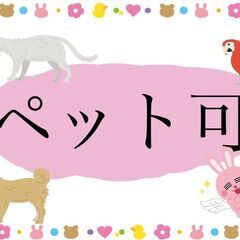 ペット可